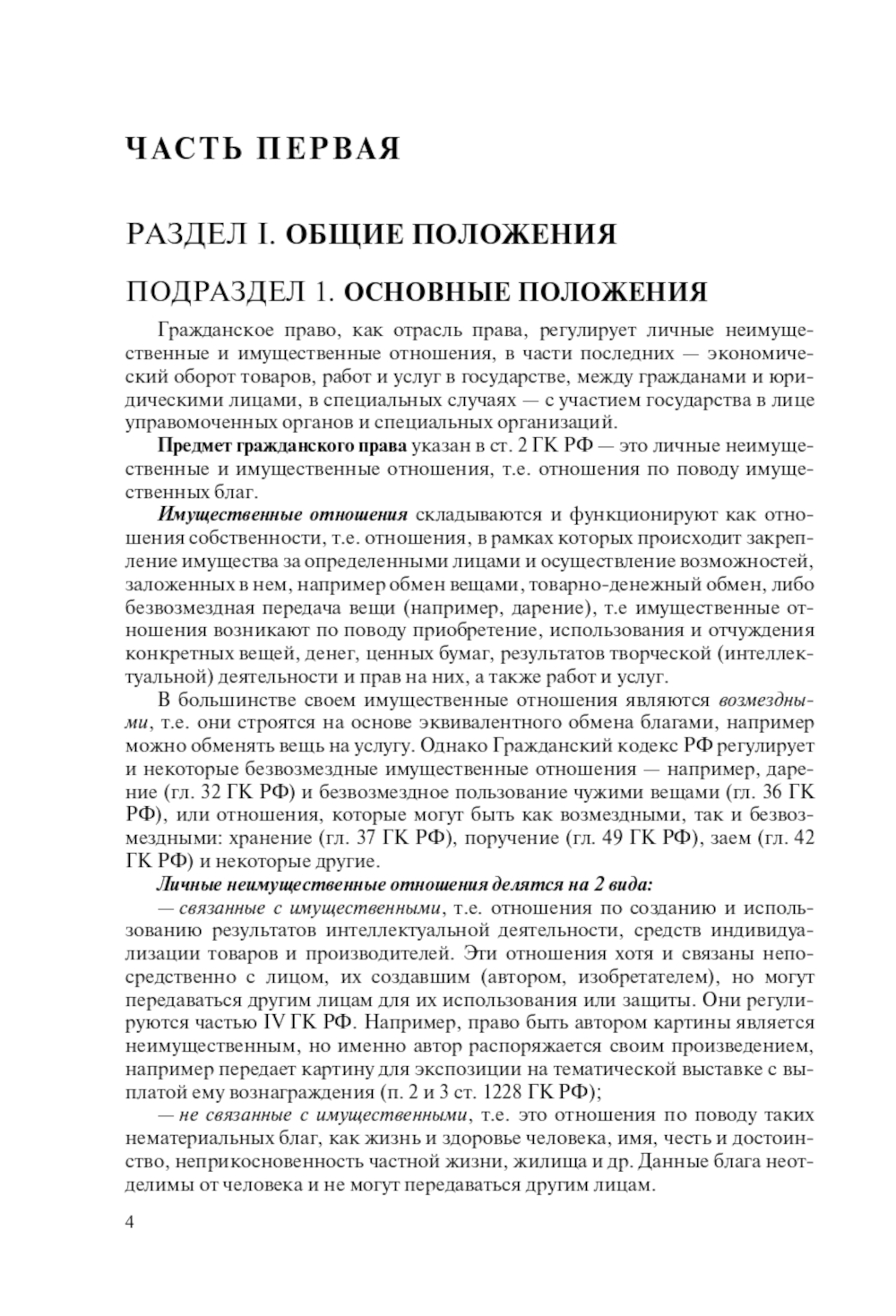 ЧАСТЬ ПЕРВАЯ

РАЗДЕЛ I. ОБЩИЕ ПОЛОЖЕНИЯ

ПОДРАЗДЕЛ 1. ОСНОВНЫЕ ПОЛОЖЕНИЯ

Гражданское право, как отрасль права, регулирует личные неимущественные и имущественные отношения, в части последних — экономический оборот товаров, работ и услуг в государстве, между гражданами и юридическими лицами, в специальных случаях — с участием государства в лице управомоченных органов и специальных организаций.

Предмет гражданского права указан в ст. 2 ГК РФ — это личные неимущественные и имущественные отношения, т.е. отношения по поводу имущественных благ.

Имущественные отношения складываются и функционируют как отношения собственности, т.е. отношения, в рамках которых происходит закрепление имущества за определенными лицами и осуществление возможностей, заложенных в нем, например обмен вещами, товарно-денежный обмен, либо безвозмездная передача вещи (например, дарение), т.е имущественные отношения возникают по поводу приобретение, использования и отчуждения конкретных вещей, денег, ценных бумаг, результатов творческой (интеллектуальной) деятельности и прав на них, а также работ и услуг.

В большинстве своем имущественные отношения являются возмездными, т.е. они строятся на основе эквивалентного обмена благами, например можно обменять вещь на услугу. Однако Гражданский кодекс РФ регулирует и некоторые безвозмездные имущественные отношения — например, дарение (гл. 32 ГК РФ) и безвозмездное пользование чужими вещами (гл. 36 ГК РФ), или отношения, которые могут быть как возмездными, так и безвозмездными: хранение (гл. 37 ГК РФ), поручение (гл. 49 ГК РФ), заем (гл. 42 ГК РФ) и некоторые другие.

Личные неимущественные отношения делятся на 2 вида:

— связанные с имущественными, т.е. отношения по созданию и использованию результатов интеллектуальной деятельности, средств индивидуализации товаров и производителей. Эти отношения хотя и связаны непосредственно с лицом, их создавшим (автором, изобретателем), но могут передаваться другим лицам для их использования или защиты. Они регулируются частью IV ГК РФ. Например, право быть автором картины является неимущественным, но именно автор распоряжается своим произведением, например передает картину для экспозиции на тематической выставке с выплатой ему вознаграждения (п. 2 и 3 ст. 1228 ГК РФ);

— не связанные с имущественными, т.е. это отношения по поводу таких нематериальных благ, как жизнь и здоровье человека, имя, честь и достоинство, неприкосновенность частной жизни, жилища и др. Данные блага неотделимы от человека и не могут передаваться другим лицам.

4